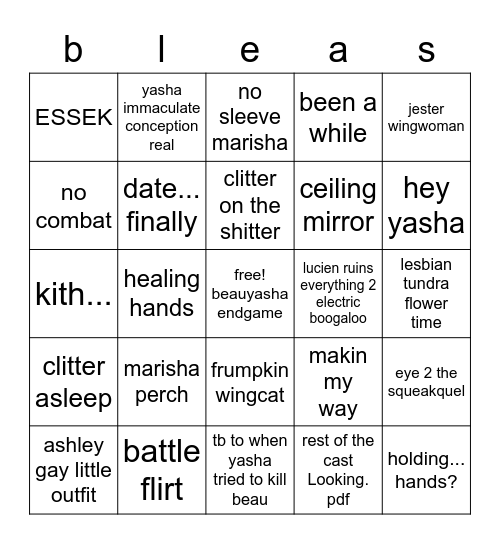 | b | l | e | a | s |
|---|---|---|---|---|
| ESSEK | yasha immaculate conception real | no sleeve marisha | been a while | jester wingwoman |
| no combat | date... finally | clitter on the shitter | ceiling mirror | hey yasha |
| kith... | healing hands | free! beauyasha endgame | lucien ruins everything 2 electric boogaloo | lesbian tundra flower time |
| clitter asleep | marisha perch | frumpkin wingcat | makin my way | eye 2 the squeakquel |
| ashley gay little outfit | battle flirt | tb to when yasha tried to kill beau | rest of the cast Looking. pdf | holding... hands? |